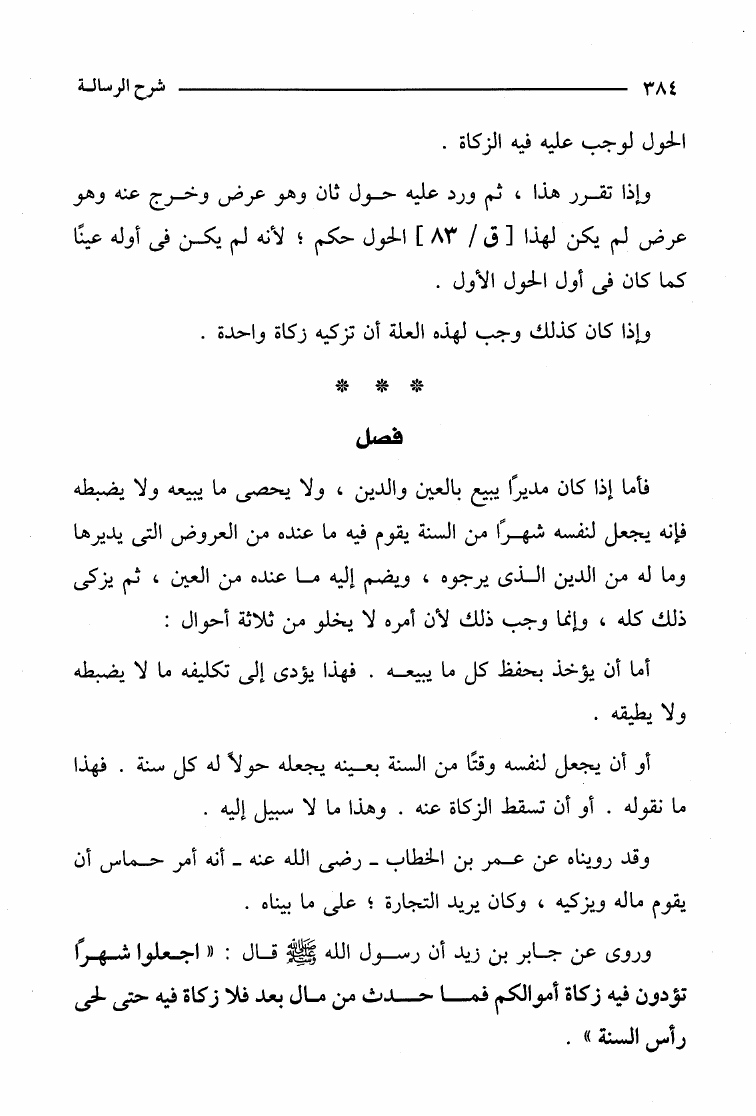 ٣٨٤ شرح الرسالة

الحول لوجب عليه فيه الزكاة .

وإذا تقرر هذا ، ثم ورد عليه حول ثان وهو عرض وخرج عنه وهو عرض لم يكن لهذا [ ق / ٨٣ ] الحول حكم ؛ لأنه لم يكن فى أوله عينًا كما كان فى أول الحول الأول .

وإذا كان كذلك وجب لهذه العلة أن تزكيه زكاة واحدة .

* * *

فصل

فأما إذا كان مديرًا يبيع بالعين والدين ، ولا يحصى ما يبيعه ولا يضبطه فإنه يجعل لنفسه شهرًا من السنة يقوم فيه ما عنده من العروض التى يديرها وما له من الدين الذى يرجوه ، ويضم إليه ما عنده من العين ، ثم يزكى ذلك كله ، وإنما وجب ذلك لأن أمره لا يخلو من ثلاثة أحوال :

أما أن يؤخذ بحفظ كل ما يبيعه . فهذا يؤدى إلى تكليفه ما لا يضبطه ولا يطيقه .

أو أن يجعل لنفسه وقتًا من السنة بعينه يجعله حولاً له كل سنة . فهذا ما نقوله . أو أن تسقط الزكاة عنه . وهذا ما لا سبيل إليه .

وقد رويناه عن عمر بن الخطاب ـ رضى الله عنه ـ أنه أمر حماس أن يقوم ماله ويزكيه ، وكان يريد التجارة ؛ على ما بيناه .

وروى عن جابر بن زيد أن رسول الله ﷺ قال : « اجعلوا شهرًا تؤدون فيه زكاة أموالكم فما حدث من مال بعد فلا زكاة فيه حتى لحى رأس السنة » .